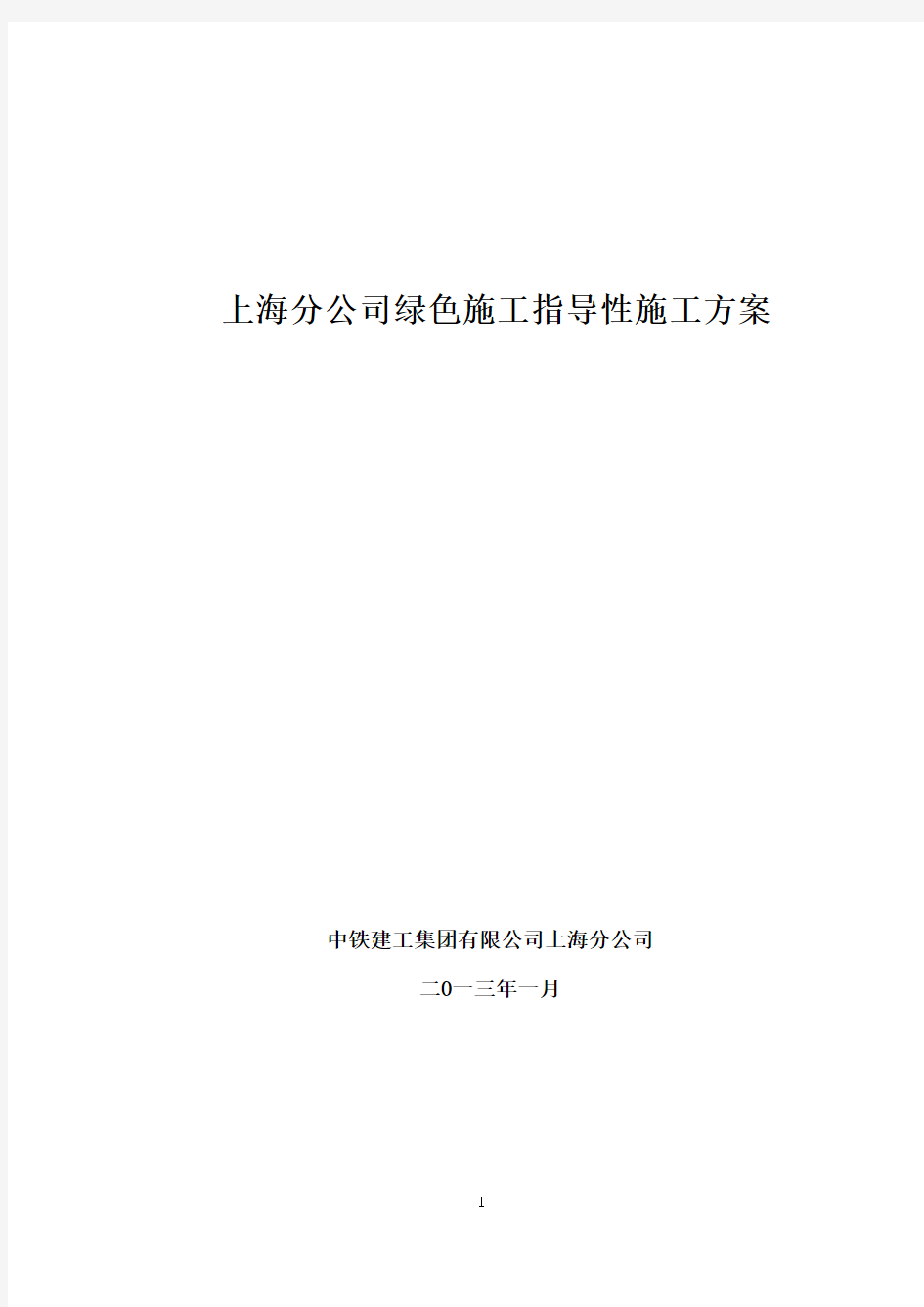 上海分公司绿色施工指导性施工方案

中铁建工集团有限公司上海分公司

二0一三年一月

1